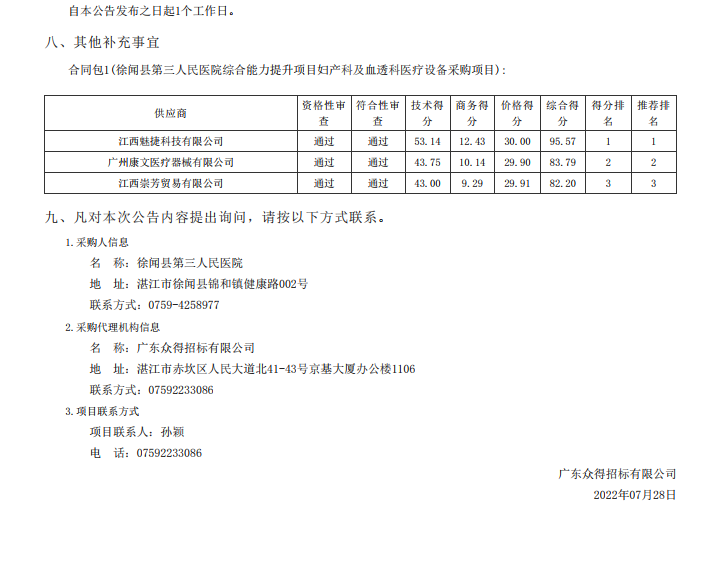 自本公告发布之日起1个工作日。

八、其他补充事宜

合同包1(徐闻县第三人民医院综合能力提升项目妇产科及血透科医疗设备采购项目):

| 供应商 | 资格性审查 | 符合性审查 | 技术得分 | 商务得分 | 价格得分 | 综合得分 | 得分排名 | 推荐排名 |
|---|---|---|---|---|---|---|---|---|
| 江西魅捷科技有限公司 | 通过 | 通过 | 53.14 | 12.43 | 30.00 | 95.57 | 1 | 1 |
| 广州康文医疗器械有限公司 | 通过 | 通过 | 43.75 | 10.14 | 29.90 | 83.79 | 2 | 2 |
| 江西崇芳贸易有限公司 | 通过 | 通过 | 43.00 | 9.29 | 29.91 | 82.20 | 3 | 3 |

九、凡对本次公告内容提出询问，请按以下方式联系。

1.采购人信息

名 称：徐闻县第三人民医院

地 址：湛江市徐闻县锦和镇健康路002号

联系方式：0759-4258977

2.采购代理机构信息

名 称：广东众得招标有限公司

地 址：湛江市赤坎区人民大道北41-43号京基大厦办公楼1106

联系方式：07592233086

3.项目联系方式

项目联系人：孙颖

电 话：07592233086

广东众得招标有限公司

2022年07月28日